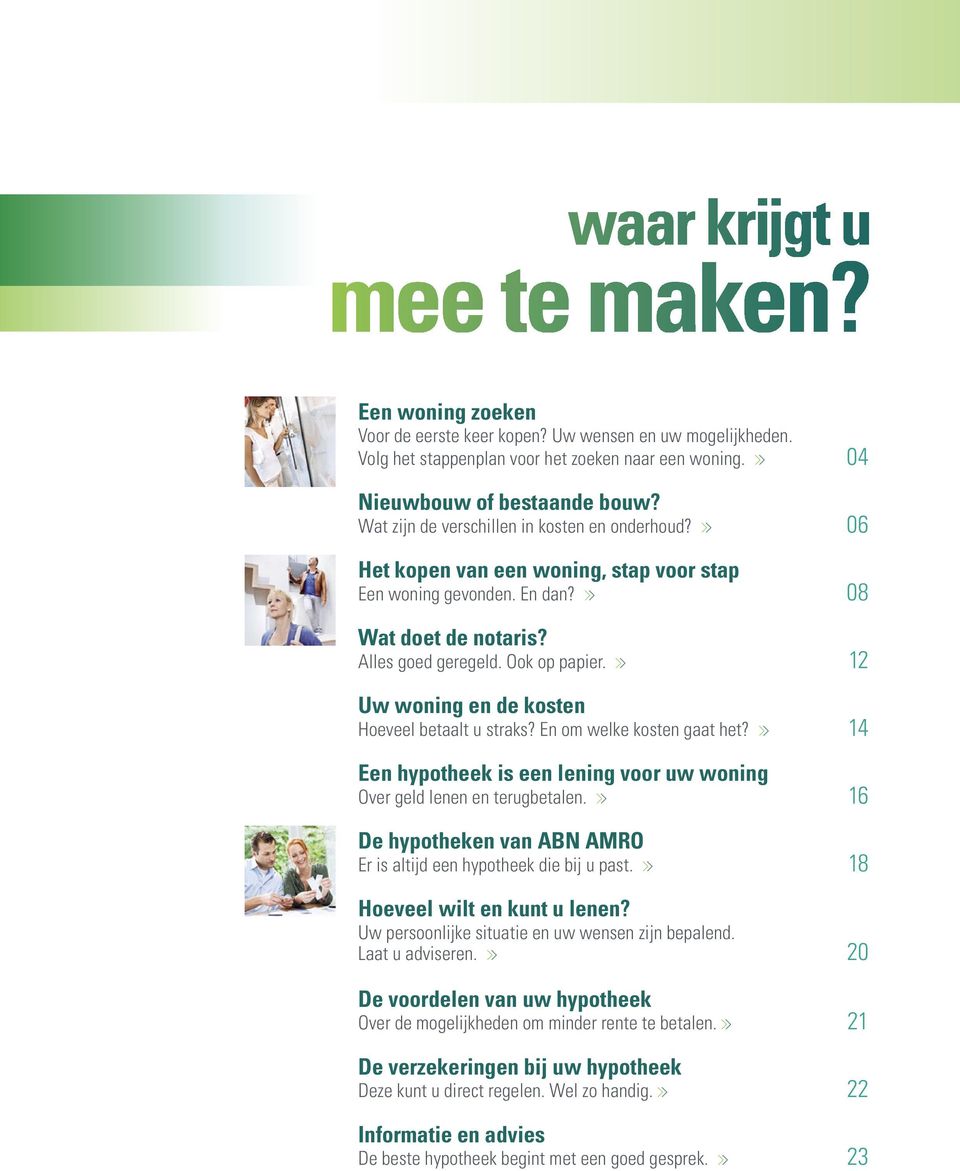 waar krijgt u
mee te maken?

Een woning zoeken
Voor de eerste keer kopen? Uw wensen en uw mogelijkheden. Volg het stappenplan voor het zoeken naar een woning. » 04

Nieuwbouw of bestaande bouw?
Wat zijn de verschillen in kosten en onderhoud? » 06

Het kopen van een woning, stap voor stap
Een woning gevonden. En dan? » 08

Wat doet de notaris?
Alles goed geregeld. Ook op papier. » 12

Uw woning en de kosten
Hoeveel betaalt u straks? En om welke kosten gaat het? » 14

Een hypotheek is een lening voor uw woning
Over geld lenen en terugbetalen. » 16

De hypotheken van ABN AMRO
Er is altijd een hypotheek die bij u past. » 18

Hoeveel wilt en kunt u lenen?
Uw persoonlijke situatie en uw wensen zijn bepalend. Laat u adviseren. » 20

De voordelen van uw hypotheek
Over de mogelijkheden om minder rente te betalen. » 21

De verzekeringen bij uw hypotheek
Deze kunt u direct regelen. Wel zo handig. » 22

Informatie en advies
De beste hypotheek begint met een goed gesprek. » 23